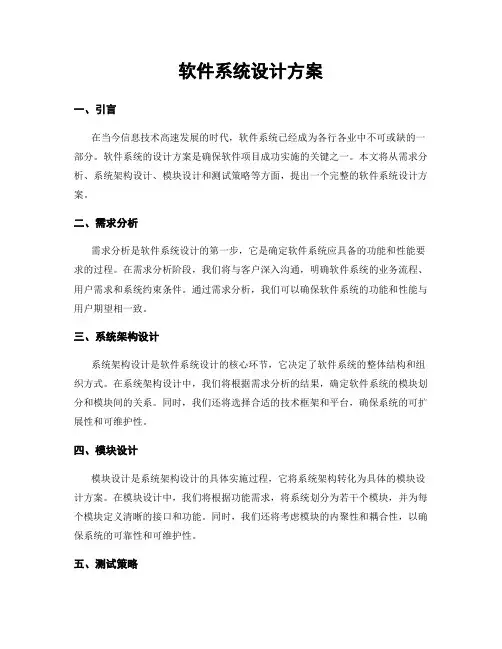 软件系统设计方案

一、引言

在当今信息技术高速发展的时代，软件系统已经成为各行各业中不可或缺的一部分。软件系统的设计方案是确保软件项目成功实施的关键之一。本文将从需求分析、系统架构设计、模块设计和测试策略等方面，提出一个完整的软件系统设计方案。

二、需求分析

需求分析是软件系统设计的第一步，它是确定软件系统应具备的功能和性能要求的过程。在需求分析阶段，我们将与客户深入沟通，明确软件系统的业务流程、用户需求和系统约束条件。通过需求分析，我们可以确保软件系统的功能和性能与用户期望相一致。

三、系统架构设计

系统架构设计是软件系统设计的核心环节，它决定了软件系统的整体结构和组织方式。在系统架构设计中，我们将根据需求分析的结果，确定软件系统的模块划分和模块间的关系。同时，我们还将选择合适的技术框架和平台，确保系统的可扩展性和可维护性。

四、模块设计

模块设计是系统架构设计的具体实施过程，它将系统架构转化为具体的模块设计方案。在模块设计中，我们将根据功能需求，将系统划分为若干个模块，并为每个模块定义清晰的接口和功能。同时，我们还将考虑模块的内聚性和耦合性，以确保系统的可靠性和可维护性。

五、测试策略